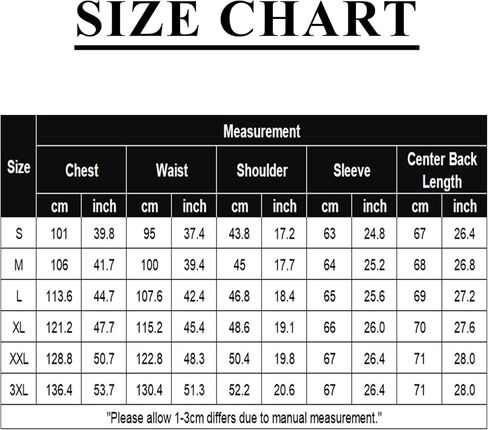 SIZE CHART

| Size | Measurement | | | | | | | | | |
|---|---|---|---|---|---|---|---|---|---|---|
| | Chest | | Waist | | Shoulder | | Sleeve | | Center Back Length | |
| | cm | inch | cm | inch | cm | inch | cm | inch | cm | inch |
| S | 101 | 39.8 | 95 | 37.4 | 43.8 | 17.2 | 63 | 24.8 | 67 | 26.4 |
| M | 106 | 41.7 | 100 | 39.4 | 45 | 17.7 | 64 | 25.2 | 68 | 26.8 |
| L | 113.6 | 44.7 | 107.6 | 42.4 | 46.8 | 18.4 | 65 | 25.6 | 69 | 27.2 |
| XL | 121.2 | 47.7 | 115.2 | 45.4 | 48.6 | 19.1 | 66 | 26.0 | 70 | 27.6 |
| XXL | 128.8 | 50.7 | 122.8 | 48.3 | 50.4 | 19.8 | 67 | 26.4 | 71 | 28.0 |
| 3XL | 136.4 | 53.7 | 130.4 | 51.3 | 52.2 | 20.6 | 67 | 26.4 | 71 | 28.0 |

"Please allow 1-3cm differs due to manual measurement."